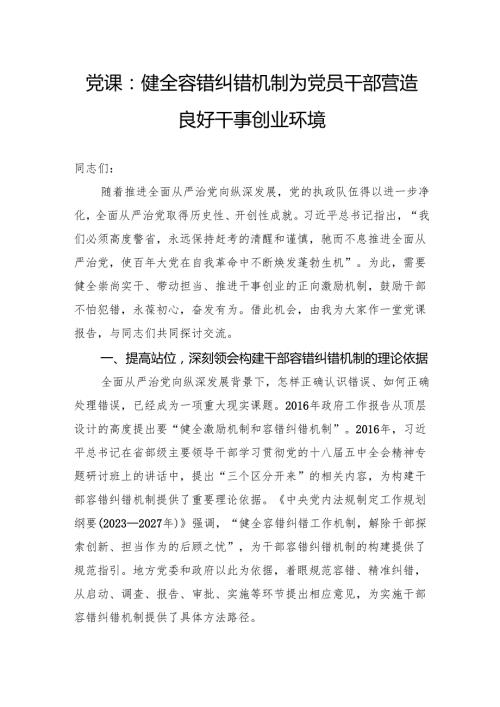 党课：健全容错纠错机制为党员干部营造良好干事创业环境

同志们：

随着推进全面从严治党向纵深发展，党的执政队伍得以进一步净化，全面从严治党取得历史性、开创性成就。习近平总书记指出，“我们必须高度警省，永远保持赶考的清醒和谨慎，驰而不息推进全面从严治党，使百年大党在自我革命中不断焕发蓬勃生机”。为此，需要健全崇尚实干、带动担当、推进干事创业的正向激励机制，鼓励干部不怕犯错，永葆初心，奋发有为。借此机会，由我为大家作一堂党课报告，与同志们共同探讨交流。

一、提高站位，深刻领会构建干部容错纠错机制的理论依据

全面从严治党向纵深发展背景下，怎样正确认识错误、如何正确处理错误，已经成为一项重大现实课题。2016年政府工作报告从顶层设计的高度提出要“健全激励机制和容错纠错机制”。2016年，习近平总书记在省部级主要领导干部学习贯彻党的十八届五中全会精神专题研讨班上的讲话中，提出“三个区分开来”的相关内容，为构建干部容错纠错机制提供了重要理论依据。《中央党内法规制定工作规划纲要(2023—2027年)》强调，“健全容错纠错工作机制，解除干部探索创新、担当作为的后顾之忧”，为干部容错纠错机制的构建提供了规范指引。地方党委和政府以此为依据，着眼规范容错、精准纠错，从启动、调查、报告、审批、实施等环节提出相应意见，为实施干部容错纠错机制提供了具体方法路径。